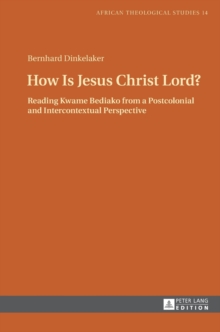 AFRICAN THEOLOGICAL STUDIES 14

Bernhard Dinkelaker

How Is Jesus Christ Lord?

Reading Kwame Bediako from a Postcolonial and Intercontextual Perspective

PETER LANG
EDITION